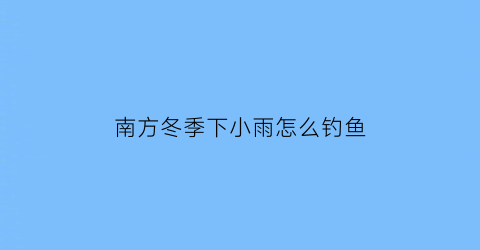 南方冬季下小雨怎么钓鱼